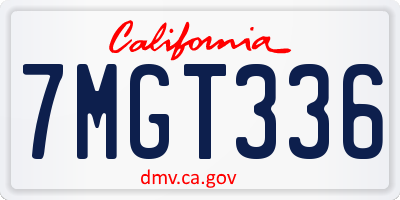 California
7MGT336
dmv.ca.gov